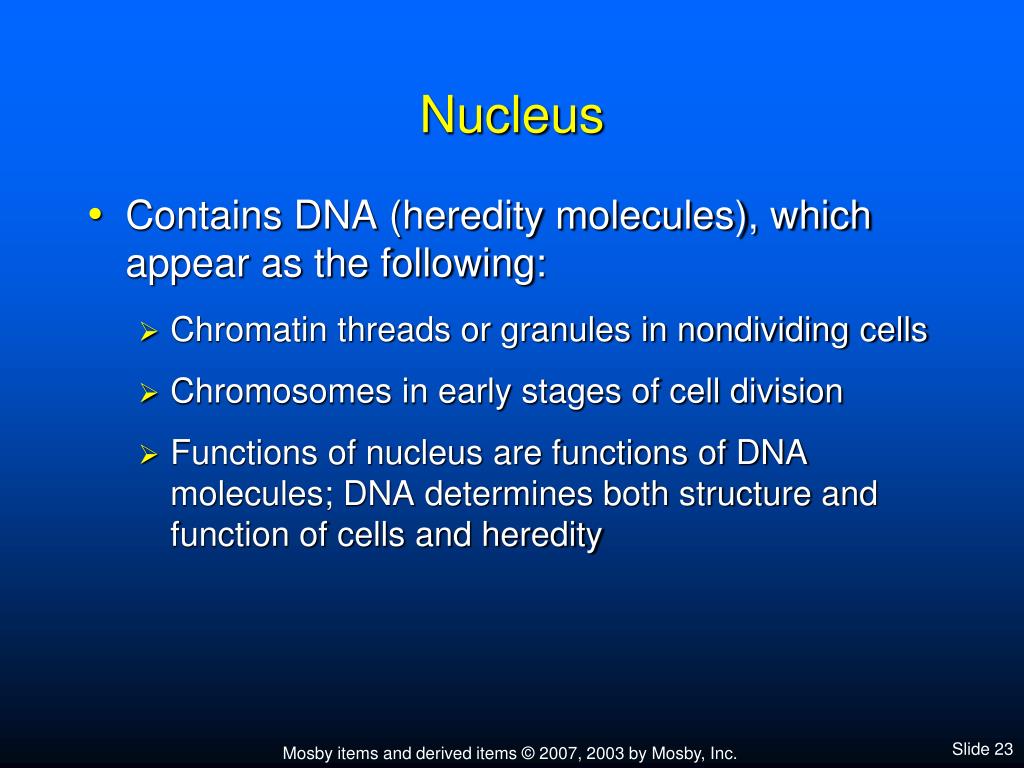 Nucleus

• Contains DNA (heredity molecules), which appear as the following:

➢ Chromatin threads or granules in nondividing cells

➢ Chromosomes in early stages of cell division

➢ Functions of nucleus are functions of DNA molecules; DNA determines both structure and function of cells and heredity

Mosby items and derived items © 2007, 2003 by Mosby, Inc.

Slide 23